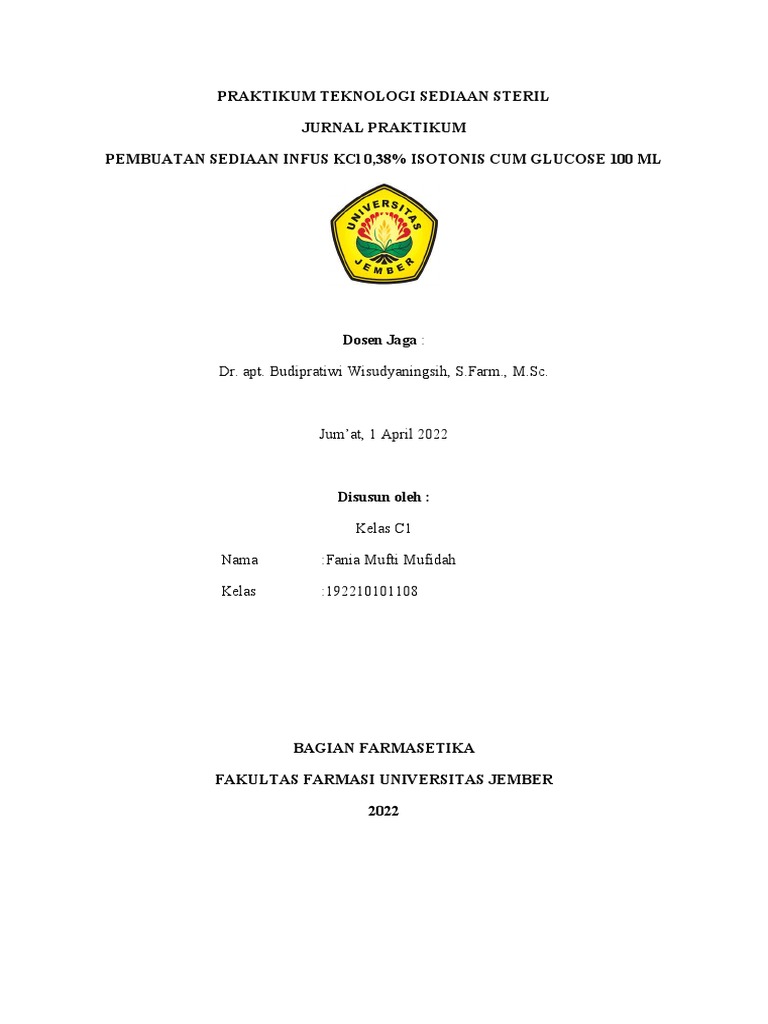 PRAKTIKUM TEKNOLOGI SEDIAAN STERIL

JURNAL PRAKTIKUM

PEMBUATAN SEDIAAN INFUS KCl 0,38% ISOTONIS CUM GLUCOSE 100 ML

UNIVERSITAS JEMBER

Dosen Jaga :

Dr. apt. Budipratiwi Wisudyaningsih, S.Farm., M.Sc.

Jum'at, 1 April 2022

Disusun oleh :

Kelas C1

Nama :Fania Mufti Mufidah

Kelas :192210101108

BAGIAN FARMASETIKA

FAKULTAS FARMASI UNIVERSITAS JEMBER

2022